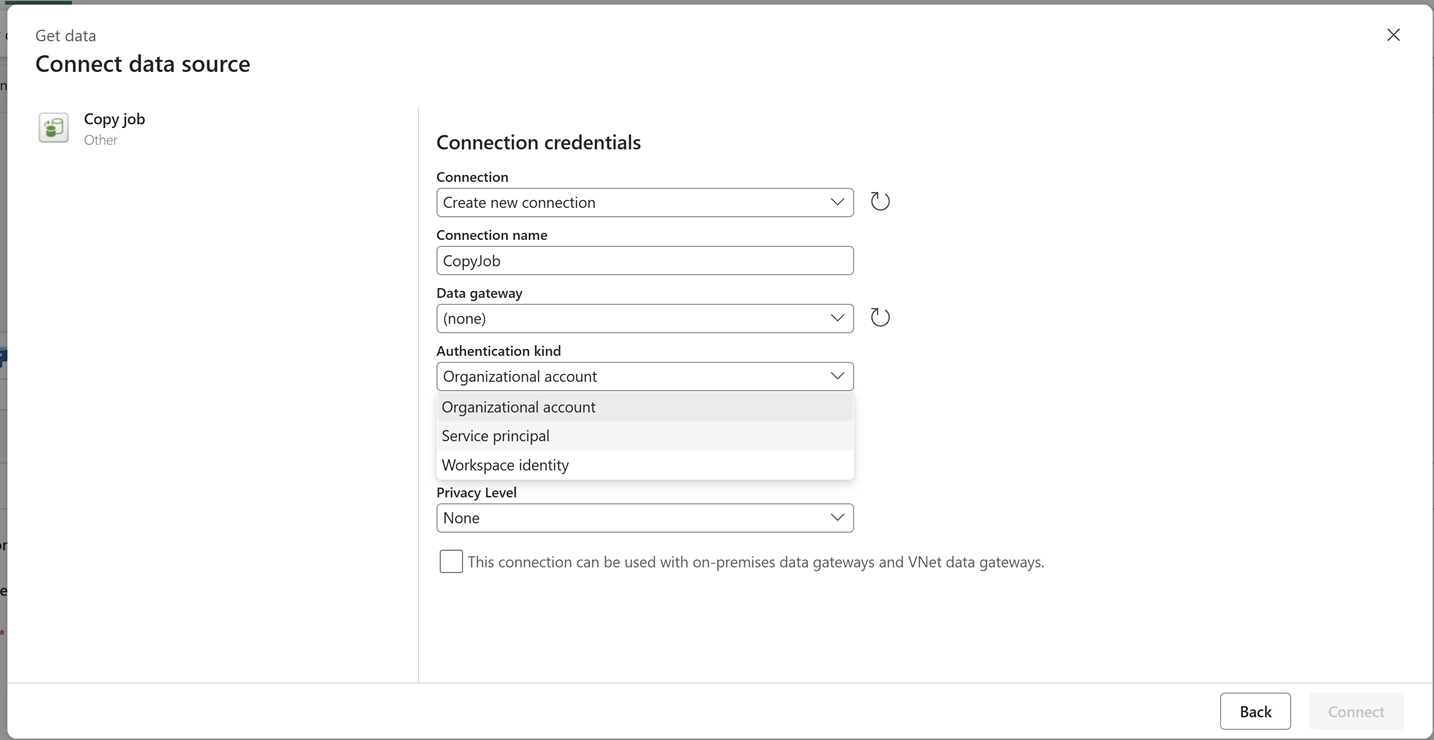 Get data
Connect data source

Copy job
Other

Connection credentials

Connection
Create new connection

Connection name
CopyJob

Data gateway
(none)

Authentication kind
Organizational account

Organizational account
Service principal
Workspace identity

Privacy Level
None

This connection can be used with on-premises data gateways and VNet data gateways.

Back
Connect